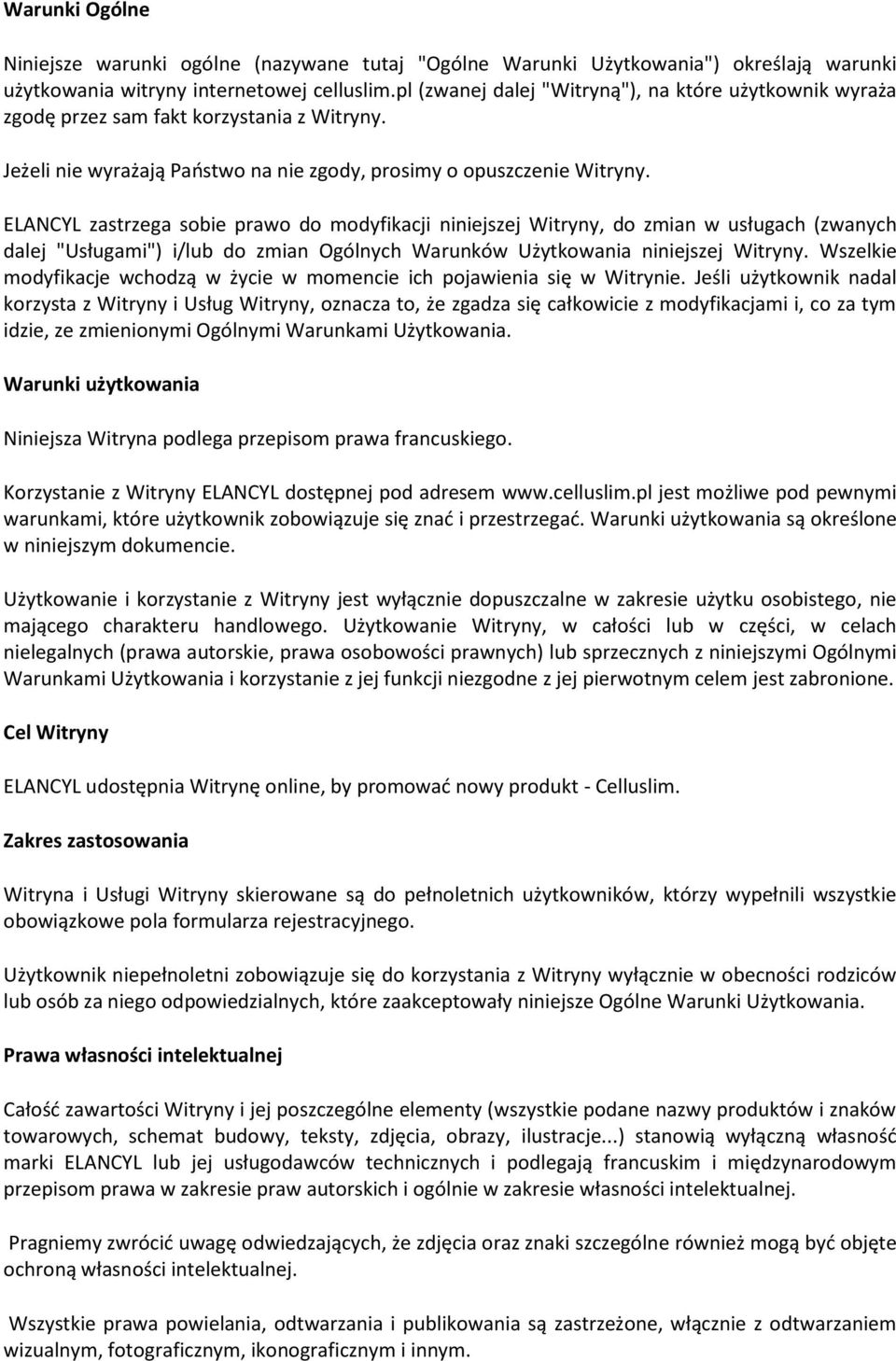 Warunki Ogólne

Niniejsze warunki ogólne (nazywane tutaj "Ogólne Warunki Użytkowania") określają warunki użytkowania witryny internetowej celluslim.pl (zwanej dalej "Witryną"), na które użytkownik wyraża zgodę przez sam fakt korzystania z Witryny.

Jeżeli nie wyrażają Państwo na nie zgody, prosimy o opuszczenie Witryny.

ELANCYL zastrzega sobie prawo do modyfikacji niniejszej Witryny, do zmian w usługach (zwanych dalej "Usługami") i/lub do zmian Ogólnych Warunków Użytkowania niniejszej Witryny. Wszelkie modyfikacje wchodzą w życie w momencie ich pojawienia się w Witrynie. Jeśli użytkownik nadal korzysta z Witryny i Usług Witryny, oznacza to, że zgadza się całkowicie z modyfikacjami i, co za tym idzie, ze zmienionymi Ogólnymi Warunkami Użytkowania.

Warunki użytkowania

Niniejsza Witryna podlega przepisom prawa francuskiego.

Korzystanie z Witryny ELANCYL dostępnej pod adresem www.celluslim.pl jest możliwe pod pewnymi warunkami, które użytkownik zobowiązuje się znać i przestrzegać. Warunki użytkowania są określone w niniejszym dokumencie.

Użytkowanie i korzystanie z Witryny jest wyłącznie dopuszczalne w zakresie użytku osobistego, nie mającego charakteru handlowego. Użytkowanie Witryny, w całości lub w części, w celach nielegalnych (prawa autorskie, prawa osobowości prawnych) lub sprzecznych z niniejszymi Ogólnymi Warunkami Użytkowania i korzystanie z jej funkcji niezgodne z jej pierwotnym celem jest zabronione.

Cel Witryny

ELANCYL udostępnia Witrynę online, by promować nowy produkt - Celluslim.

Zakres zastosowania

Witryna i Usługi Witryny skierowane są do pełnoletnich użytkowników, którzy wypełnili wszystkie obowiązkowe pola formularza rejestracyjnego.

Użytkownik niepełnoletni zobowiązuje się do korzystania z Witryny wyłącznie w obecności rodziców lub osób za niego odpowiedzialnych, które zaakceptowały niniejsze Ogólne Warunki Użytkowania.

Prawa własności intelektualnej

Całość zawartości Witryny i jej poszczególne elementy (wszystkie podane nazwy produktów i znaków towarowych, schemat budowy, teksty, zdjęcia, obrazy, ilustracje...) stanowią wyłączną własność marki ELANCYL lub jej usługodawców technicznych i podlegają francuskim i międzynarodowym przepisom prawa w zakresie praw autorskich i ogólnie w zakresie własności intelektualnej.

Pragniemy zwrócić uwagę odwiedzających, że zdjęcia oraz znaki szczególne również mogą być objęte ochroną własności intelektualnej.

Wszystkie prawa powielania, odtwarzania i publikowania są zastrzeżone, włącznie z odtwarzaniem wizualnym, fotograficznym, ikonograficznym i innym.